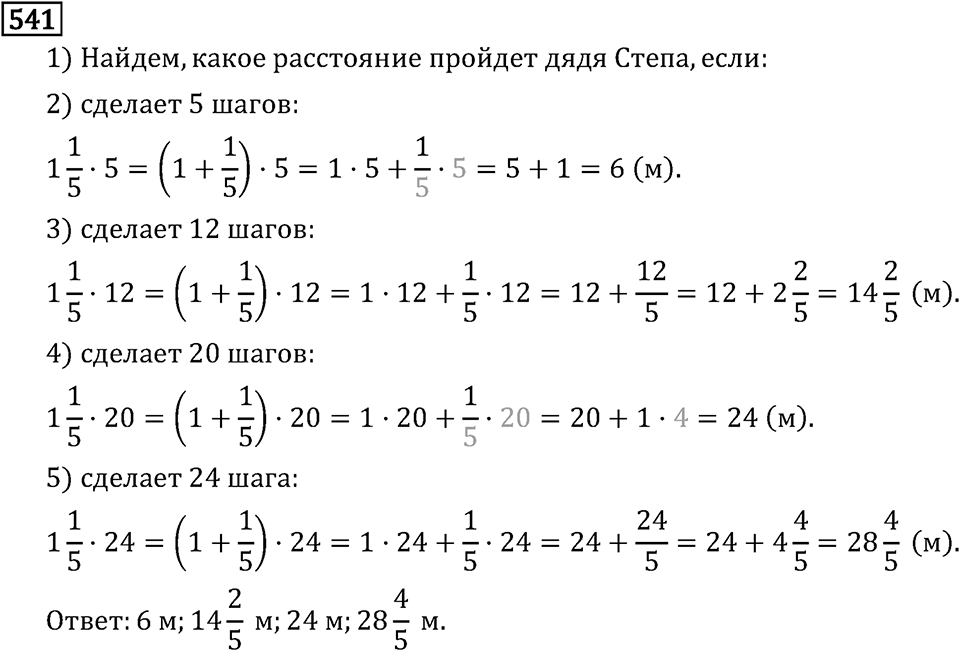 541

1) Найдем, какое расстояние пройдет дядя Степа, если:

2) сделает 5 шагов:

$1\frac{1}{5} \cdot 5 = \left(1 + \frac{1}{5}\right) \cdot 5 = 1 \cdot 5 + \frac{1}{5} \cdot 5 = 5 + 1 = 6$ (м).

3) сделает 12 шагов:

$1\frac{1}{5} \cdot 12 = \left(1 + \frac{1}{5}\right) \cdot 12 = 1 \cdot 12 + \frac{1}{5} \cdot 12 = 12 + \frac{12}{5} = 12 + 2\frac{2}{5} = 14\frac{2}{5}$ (м).

4) сделает 20 шагов:

$1\frac{1}{5} \cdot 20 = \left(1 + \frac{1}{5}\right) \cdot 20 = 1 \cdot 20 + \frac{1}{5} \cdot 20 = 20 + 1 \cdot 4 = 24$ (м).

5) сделает 24 шага:

$1\frac{1}{5} \cdot 24 = \left(1 + \frac{1}{5}\right) \cdot 24 = 1 \cdot 24 + \frac{1}{5} \cdot 24 = 24 + \frac{24}{5} = 24 + 4\frac{4}{5} = 28\frac{4}{5}$ (м).

Ответ: 6 м; $14\frac{2}{5}$ м; 24 м; $28\frac{4}{5}$ м.